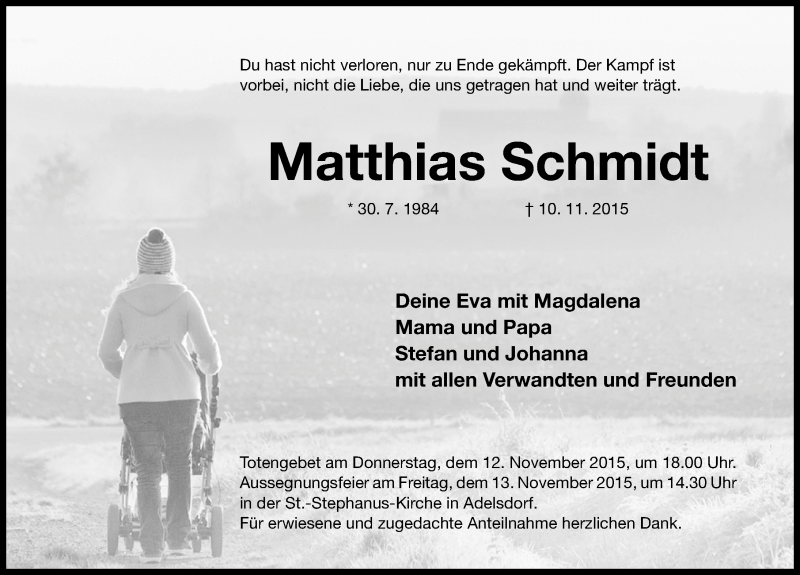 Du hast nicht verloren, nur zu Ende gekämpft. Der Kampf ist vorbei, nicht die Liebe, die uns getragen hat und weiter trägt.

Matthias Schmidt

* 30. 7. 1984 † 10. 11. 2015

Deine Eva mit Magdalena
Mama und Papa
Stefan und Johanna
mit allen Verwandten und Freunden

Totengebet am Donnerstag, dem 12. November 2015, um 18.00 Uhr.
Aussegnungsfeier am Freitag, dem 13. November 2015, um 14.30 Uhr in der St.-Stephanus-Kirche in Adelsdorf.
Für erwiesene und zugedachte Anteilnahme herzlichen Dank.